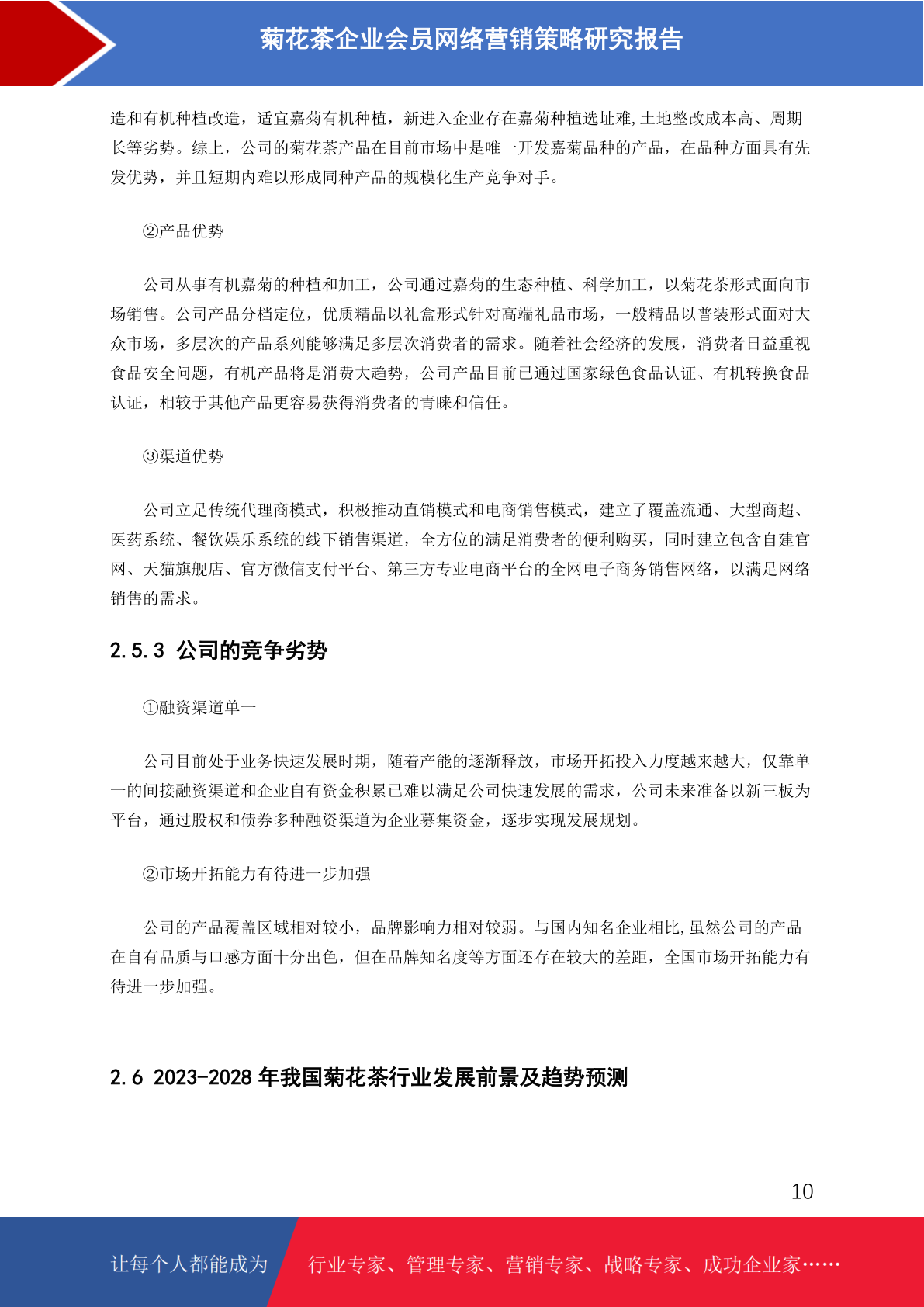 菊花茶企业会员网络营销策略研究报告

造和有机种植改造，适宜嘉菊有机种植，新进入企业存在嘉菊种植选址难,土地整改成本高、周期长等劣势。综上，公司的菊花茶产品在目前市场中是唯一开发嘉菊品种的产品，在品种方面具有先发优势，并且短期内难以形成同种产品的规模化生产竞争对手。

②产品优势

公司从事有机嘉菊的种植和加工，公司通过嘉菊的生态种植、科学加工，以菊花茶形式面向市场销售。公司产品分档定位，优质精品以礼盒形式针对高端礼品市场，一般精品以普装形式面对大众市场，多层次的产品系列能够满足多层次消费者的需求。随着社会经济的发展，消费者日益重视食品安全问题，有机产品将是消费大趋势，公司产品目前已通过国家绿色食品认证、有机转换食品认证，相较于其他产品更容易获得消费者的青睐和信任。

③渠道优势

公司立足传统代理商模式，积极推动直销模式和电商销售模式，建立了覆盖流通、大型商超、医药系统、餐饮娱乐系统的线下销售渠道，全方位的满足消费者的便利购买，同时建立包含自建官网、天猫旗舰店、官方微信支付平台、第三方专业电商平台的全网电子商务销售网络，以满足网络销售的需求。

2.5.3 公司的竞争劣势

①融资渠道单一

公司目前处于业务快速发展时期，随着产能的逐渐释放，市场开拓投入力度越来越大，仅靠单一的间接融资渠道和企业自有资金积累已难以满足公司快速发展的需求，公司未来准备以新三板为平台，通过股权和债券多种融资渠道为企业募集资金，逐步实现发展规划。

②市场开拓能力有待进一步加强

公司的产品覆盖区域相对较小，品牌影响力相对较弱。与国内知名企业相比,虽然公司的产品在自有品质与口感方面十分出色，但在品牌知名度等方面还存在较大的差距，全国市场开拓能力有待进一步加强。

2.6 2023-2028 年我国菊花茶行业发展前景及趋势预测

10

让每个人都能成为 行业专家、管理专家、营销专家、战略专家、成功企业家……